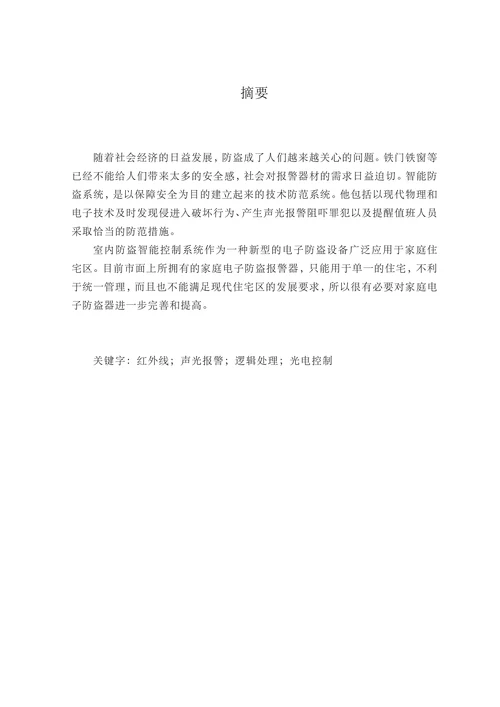 摘要

随着社会经济的日益发展，防盗成了人们越来越关心的问题。铁门铁窗等已经不能给人们带来太多的安全感，社会对报警器材的需求日益迫切。智能防盗系统，是以保障安全为目的建立起来的技术防范系统。他包括以现代物理和电子技术及时发现侵进入破坏行为、产生声光报警阻吓罪犯以及提醒值班人员采取恰当的防范措施。

室内防盗智能控制系统作为一种新型的电子防盗设备广泛应用于家庭住宅区。目前市面上所拥有的家庭电子防盗报警器，只能用于单一的住宅，不利于统一管理，而且也不能满足现代住宅区的发展要求，所以很有必要对家庭电子防盗器进一步完善和提高。

关键字：红外线；声光报警；逻辑处理；光电控制